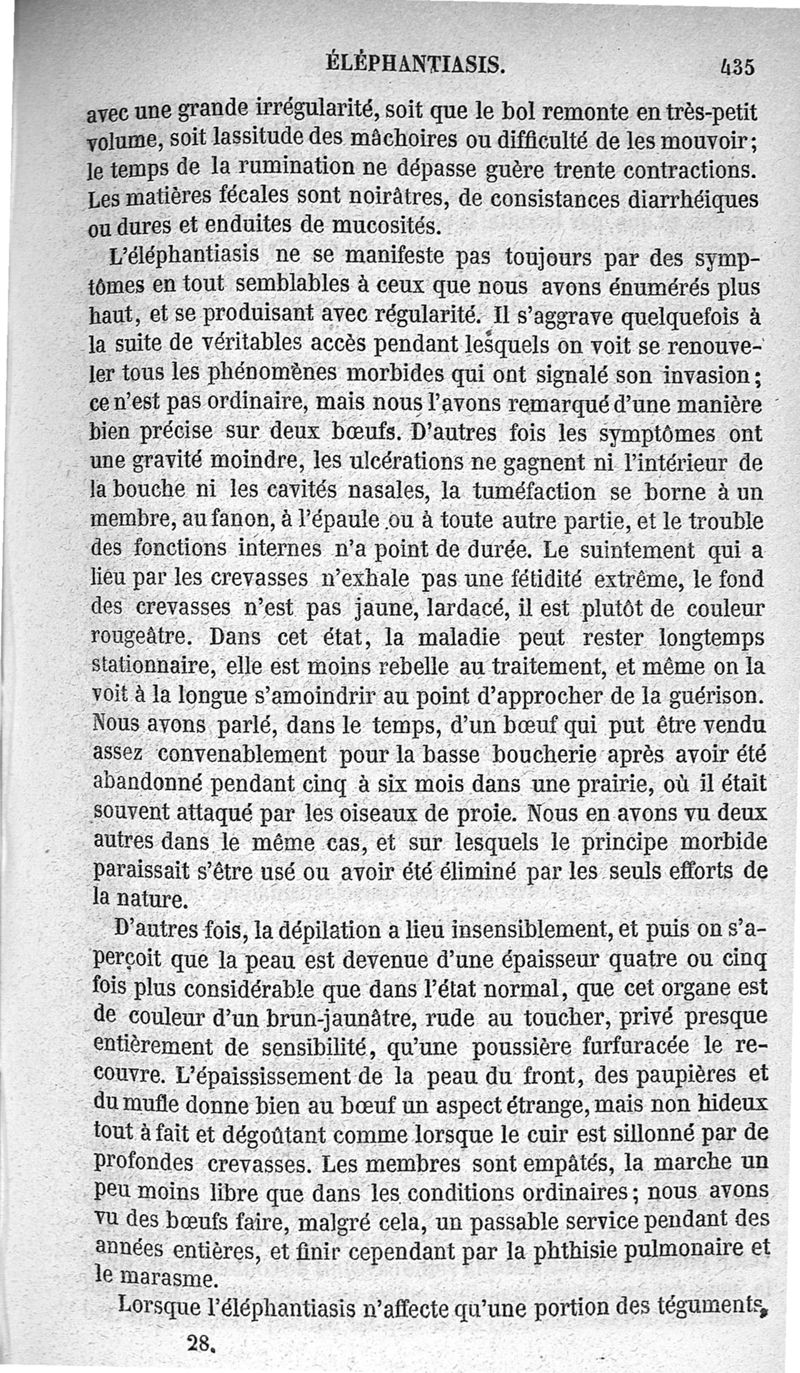 ÉLÉPHANTIASIS. 435

avec une grande irrégularité, soit que le bol remonte en très-petit volume, soit lassitude des mâchoires ou difficulté de les mouvoir; le temps de la rumination ne dépasse guère trente contractions. Les matières fécales sont noirâtres, de consistances diarrhéiques ou dures et enduites de mucosités.

L'éléphantiasis ne se manifeste pas toujours par des symptômes en tout semblables à ceux que nous avons énumérés plus haut, et se produisant avec régularité. Il s'aggrave quelquefois à la suite de véritables accès pendant lesquels on voit se renouveler tous les phénomènes morbides qui ont signalé son invasion; ce n'est pas ordinaire, mais nous l'avons remarqué d'une manière bien précise sur deux bœufs. D'autres fois les symptômes ont une gravité moindre, les ulcérations ne gagnent ni l'intérieur de la bouche ni les cavités nasales, la tuméfaction se borne à un membre, au fanon, à l'épaule ou à toute autre partie, et le trouble des fonctions internes n'a point de durée. Le suintement qui a lieu par les crevasses n'exhale pas une fétidité extrême, le fond des crevasses n'est pas jaune, lardacé, il est plutôt de couleur rougeâtre. Dans cet état, la maladie peut rester longtemps stationnaire, elle est moins rebelle au traitement, et même on la voit à la longue s'amoindrir au point d'approcher de la guérison. Nous avons parlé, dans le temps, d'un bœuf qui put être vendu assez convenablement pour la basse boucherie après avoir été abandonné pendant cinq à six mois dans une prairie, où il était souvent attaqué par les oiseaux de proie. Nous en avons vu deux autres dans le même cas, et sur lesquels le principe morbide paraissait s'être usé ou avoir été éliminé par les seuls efforts de la nature.

D'autres fois, la dépilation a lieu insensiblement, et puis on s'aperçoit que la peau est devenue d'une épaisseur quatre ou cinq fois plus considérable que dans l'état normal, que cet organe est de couleur d'un brun-jaunâtre, rude au toucher, privé presque entièrement de sensibilité, qu'une poussière furfuracée le recouvre. L'épaississement de la peau du front, des paupières et du mufle donne bien au bœuf un aspect étrange, mais non hideux tout à fait et dégoûtant comme lorsque le cuir est sillonné par de profondes crevasses. Les membres sont empâtés, la marche un peu moins libre que dans les conditions ordinaires; nous avons vu des bœufs faire, malgré cela, un passable service pendant des années entières, et finir cependant par la phthisie pulmonaire et le marasme.

Lorsque l'éléphantiasis n'affecte qu'une portion des téguments,

28.